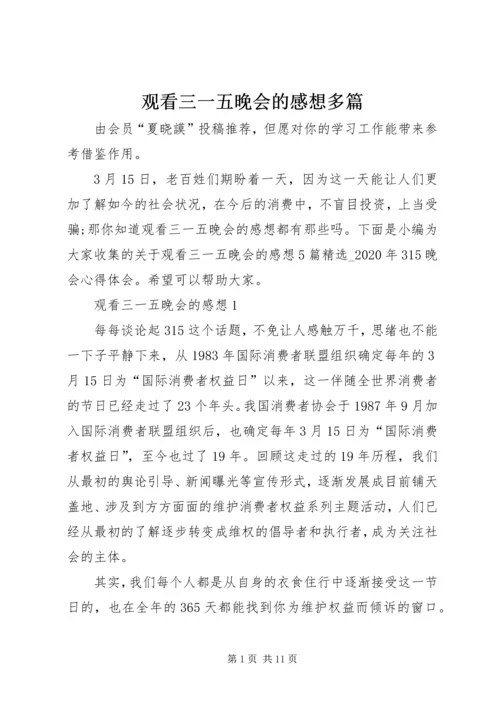 观看三一五晚会的感想多篇

由会员“夏晓谟”投稿推荐，但愿对你的学习工作能带来参考借鉴作用。

3月15日，老百姓们期盼着一天，因为这一天能让人们更加了解如今的社会状况，在今后的消费中，不盲目投资，上当受骗;那你知道观看三一五晚会的感想都有那些吗。下面是小编为大家收集的关于观看三一五晚会的感想5篇精选_2020年315晚会心得体会。希望可以帮助大家。

观看三一五晚会的感想1

每每谈论起315这个话题，不免让人感触万千，思绪也不能一下子平静下来，从1983年国际消费者联盟组织确定每年的3月15日为“国际消费者权益日”以来，这一伴随全世界消费者的节日已经走过了23个年头。我国消费者协会于1987年9月加入国际消费者联盟组织后，也确定每年3月15日为“国际消费者权益日”，至今也过了19年。回顾这走过的19年历程，我们从最初的舆论引导、新闻曝光等宣传形式，逐渐发展成目前铺天盖地、涉及到方方面面的维护消费者权益系列主题活动，人们已经从最初的了解逐步转变成维权的倡导者和执行者，成为关注社会的主体。

其实，我们每个人都是从自身的衣食住行中逐渐接受这一节日的，也在全年的365天都能找到你为维护权益而倾诉的窗口。

第1页 共11页